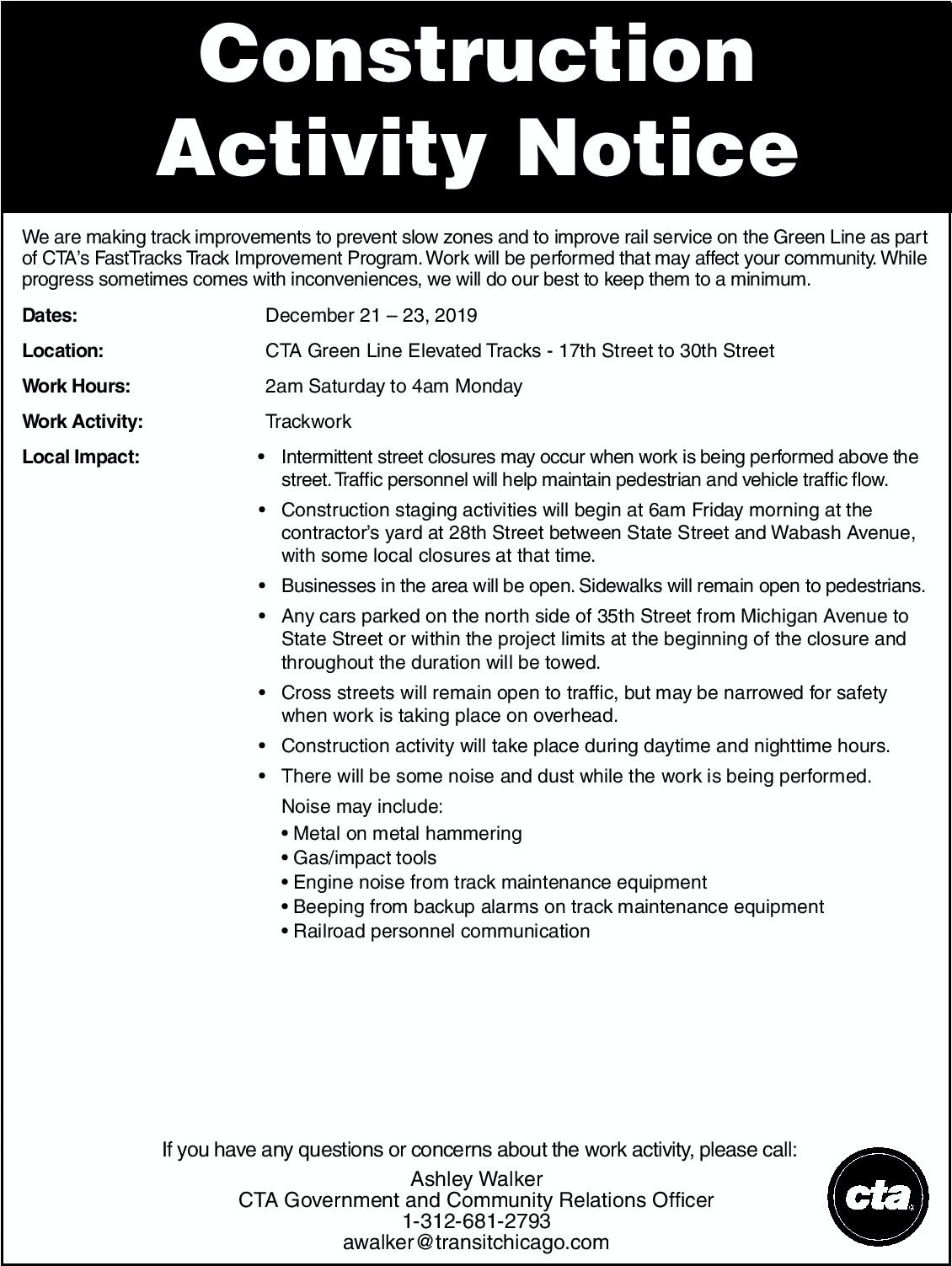 Construction Activity Notice

We are making track improvements to prevent slow zones and to improve rail service on the Green Line as part of CTA's FastTracks Track Improvement Program. Work will be performed that may affect your community. While progress sometimes comes with inconveniences, we will do our best to keep them to a minimum.

Dates: December 21 – 23, 2019

Location: CTA Green Line Elevated Tracks - 17th Street to 30th Street

Work Hours: 2am Saturday to 4am Monday

Work Activity: Trackwork

Local Impact:
• Intermittent street closures may occur when work is being performed above the street. Traffic personnel will help maintain pedestrian and vehicle traffic flow.
• Construction staging activities will begin at 6am Friday morning at the contractor's yard at 28th Street between State Street and Wabash Avenue, with some local closures at that time.
• Businesses in the area will be open. Sidewalks will remain open to pedestrians.
• Any cars parked on the north side of 35th Street from Michigan Avenue to State Street or within the project limits at the beginning of the closure and throughout the duration will be towed.
• Cross streets will remain open to traffic, but may be narrowed for safety when work is taking place on overhead.
• Construction activity will take place during daytime and nighttime hours.
• There will be some noise and dust while the work is being performed.
Noise may include:
• Metal on metal hammering
• Gas/impact tools
• Engine noise from track maintenance equipment
• Beeping from backup alarms on track maintenance equipment
• Railroad personnel communication

If you have any questions or concerns about the work activity, please call:
Ashley Walker
CTA Government and Community Relations Officer
1-312-681-2793
awalker@transitchicago.com

cta